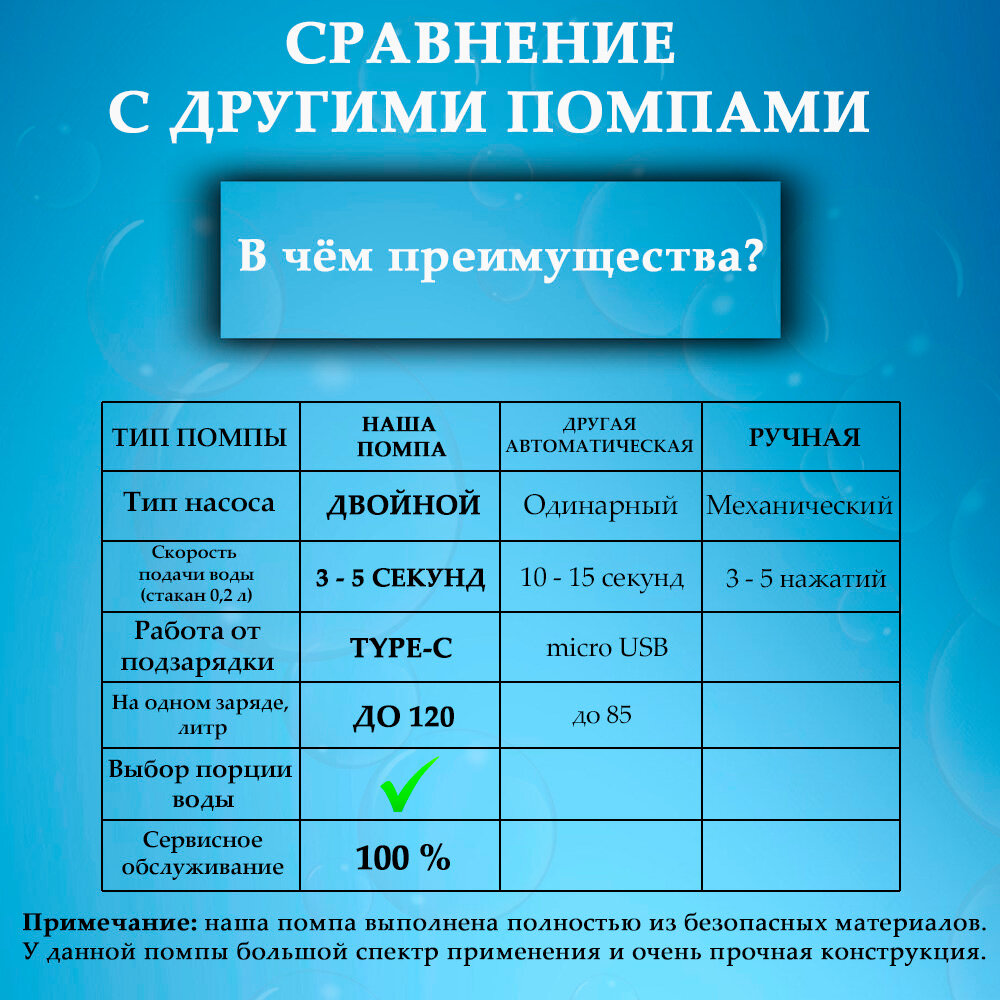 СРАВНЕНИЕ С ДРУГИМИ ПОМПАМИ

В чём преимущества?

| ТИП ПОМПЫ | НАША ПОМПА | ДРУГАЯ АВТОМАТИЧЕСКАЯ | РУЧНАЯ |
|---|---|---|---|
| Тип насоса | ДВОЙНОЙ | Одинарный | Механический |
| Скорость подачи воды (стакан 0,2 л) | 3 - 5 СЕКУНД | 10 - 15 секунд | 3 - 5 нажатий |
| Работа от подзарядки | TYPE-C | micro USB | |
| На одном заряде, литр | ДО 120 | до 85 | |
| Выбор порции воды | ✓ | | |
| Сервисное обслуживание | 100 % | | |

Примечание: наша помпа выполнена полностью из безопасных материалов. У данной помпы большой спектр применения и очень прочная конструкция.